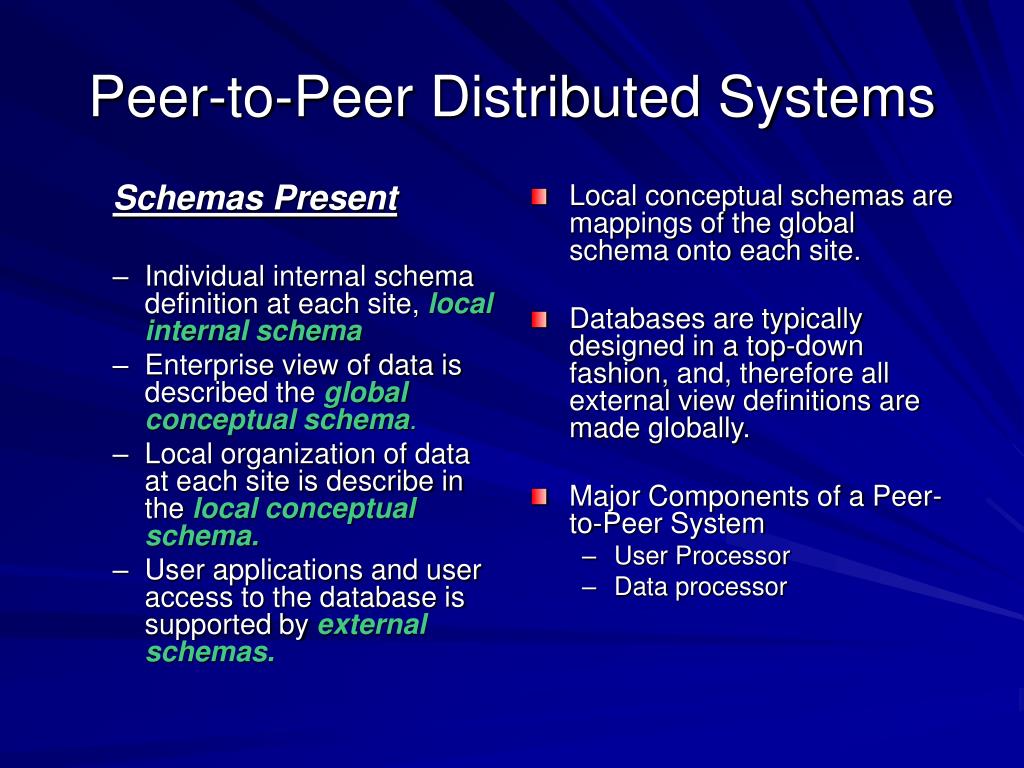 Peer-to-Peer Distributed Systems

Schemas Present

– Individual internal schema definition at each site, local internal schema
– Enterprise view of data is described the global conceptual schema.
– Local organization of data at each site is describe in the local conceptual schema.
– User applications and user access to the database is supported by external schemas.

Local conceptual schemas are mappings of the global schema onto each site.

Databases are typically designed in a top-down fashion, and, therefore all external view definitions are made globally.

Major Components of a Peer-to-Peer System
– User Processor
– Data processor